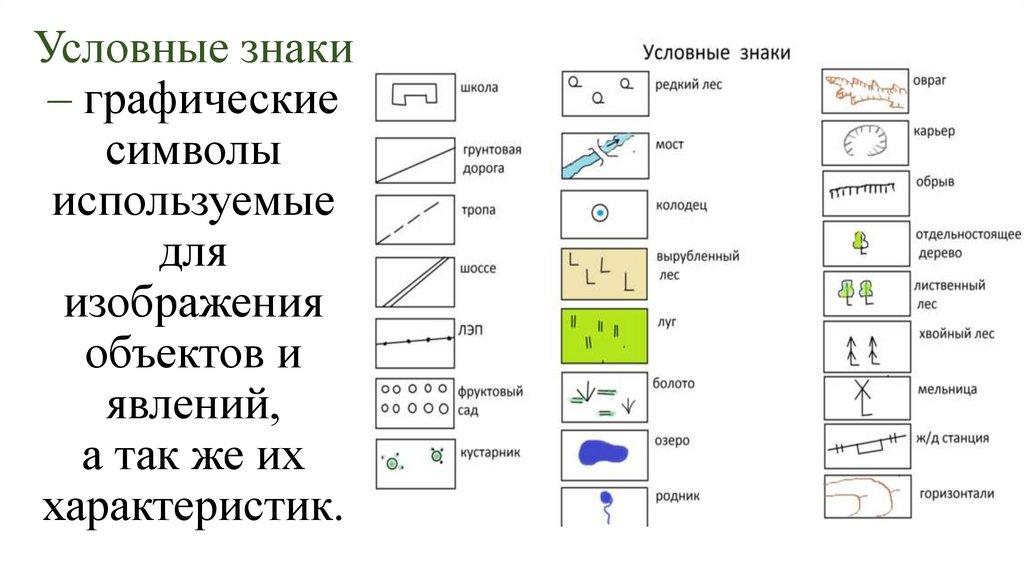 Условные знаки – графические символы используемые для изображения объектов и явлений, а так же их характеристик.

Условные знаки

школа

грунтовая дорога

тропа

шоссе

ЛЭП

фруктовый сад

кустарник

редкий лес

мост

колодец

вырубленный лес

луг

болото

озеро

родник

овраг

карьер

обрыв

отдельностоящее дерево

лиственный лес

хвойный лес

мельница

ж/д станция

горизонтали